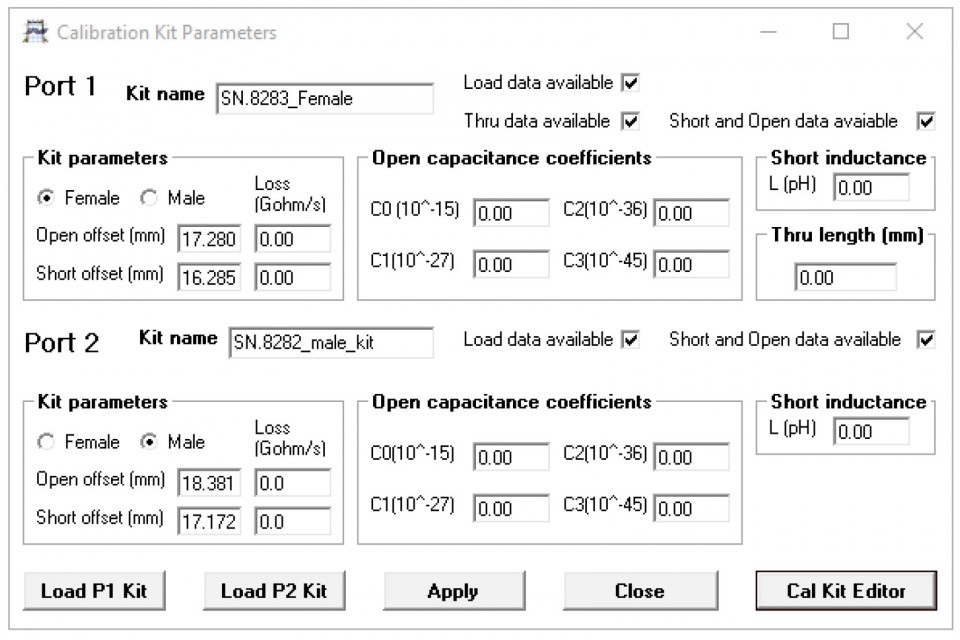 Calibration Kit Parameters

Port 1 Kit name SN.8283_Female

Load data available
Thru data available
Short and Open data avaiable

Kit parameters
Female Male
Loss (Gohm/s)
Open offset (mm) 17.280 0.00
Short offset (mm) 16.285 0.00

Open capacitance coefficients
C0 (10^-15) 0.00
C2(10^-36) 0.00
C1(10^-27) 0.00
C3(10^-45) 0.00

Short inductance
L (pH) 0.00

Thru length (mm)
0.00

Port 2 Kit name SN.8282_male_kit

Load data available
Short and Open data available

Kit parameters
Female Male
Loss (Gohm/s)
Open offset (mm) 18.381 0.0
Short offset (mm) 17.172 0.0

Open capacitance coefficients
C0(10^-15) 0.00
C2(10^-36) 0.00
C1(10^-27) 0.00
C3(10^-45) 0.00

Short inductance
L (pH) 0.00

Load P1 Kit
Load P2 Kit
Apply
Close
Cal Kit Editor